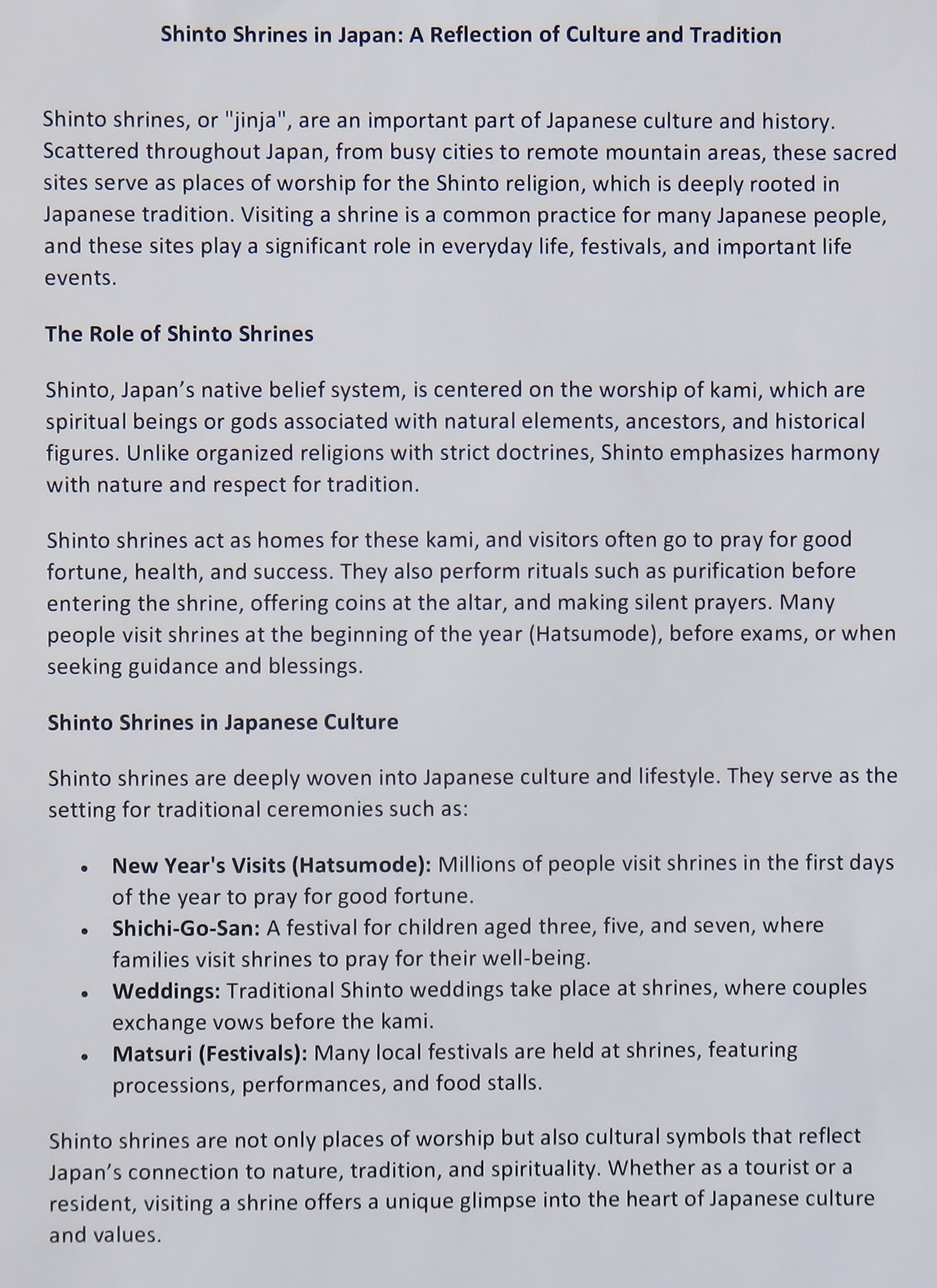 Shinto Shrines in Japan: A Reflection of Culture and Tradition

Shinto shrines, or "jinja", are an important part of Japanese culture and history. Scattered throughout Japan, from busy cities to remote mountain areas, these sacred sites serve as places of worship for the Shinto religion, which is deeply rooted in Japanese tradition. Visiting a shrine is a common practice for many Japanese people, and these sites play a significant role in everyday life, festivals, and important life events.

The Role of Shinto Shrines

Shinto, Japan's native belief system, is centered on the worship of kami, which are spiritual beings or gods associated with natural elements, ancestors, and historical figures. Unlike organized religions with strict doctrines, Shinto emphasizes harmony with nature and respect for tradition.

Shinto shrines act as homes for these kami, and visitors often go to pray for good fortune, health, and success. They also perform rituals such as purification before entering the shrine, offering coins at the altar, and making silent prayers. Many people visit shrines at the beginning of the year (Hatsumode), before exams, or when seeking guidance and blessings.

Shinto Shrines in Japanese Culture

Shinto shrines are deeply woven into Japanese culture and lifestyle. They serve as the setting for traditional ceremonies such as:

• New Year's Visits (Hatsumode): Millions of people visit shrines in the first days of the year to pray for good fortune.
• Shichi-Go-San: A festival for children aged three, five, and seven, where families visit shrines to pray for their well-being.
• Weddings: Traditional Shinto weddings take place at shrines, where couples exchange vows before the kami.
• Matsuri (Festivals): Many local festivals are held at shrines, featuring processions, performances, and food stalls.

Shinto shrines are not only places of worship but also cultural symbols that reflect Japan's connection to nature, tradition, and spirituality. Whether as a tourist or a resident, visiting a shrine offers a unique glimpse into the heart of Japanese culture and values.